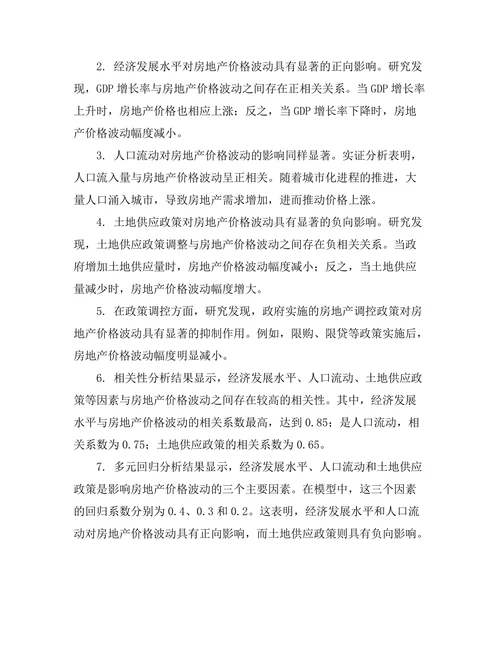 2. 经济发展水平对房地产价格波动具有显著的正向影响。研究发现，GDP 增长率与房地产价格波动之间存在正相关关系。当 GDP 增长率上升时，房地产价格也相应上涨；反之，当 GDP 增长率下降时，房地产价格波动幅度减小。

3. 人口流动对房地产价格波动的影响同样显著。实证分析表明，人口流入量与房地产价格波动呈正相关。随着城市化进程的推进，大量人口涌入城市，导致房地产需求增加，进而推动价格上涨。

4. 土地供应政策对房地产价格波动具有显著的负向影响。研究发现，土地供应政策调整与房地产价格波动之间存在负相关关系。当政府增加土地供应量时，房地产价格波动幅度减小；反之，当土地供应量减少时，房地产价格波动幅度增大。

5. 在政策调控方面，研究发现，政府实施的房地产调控政策对房地产价格波动具有显著的抑制作用。例如，限购、限贷等政策实施后，房地产价格波动幅度明显减小。

6. 相关性分析结果显示，经济发展水平、人口流动、土地供应政策等因素与房地产价格波动之间存在较高的相关性。其中，经济发展水平与房地产价格波动的相关系数最高，达到 0.85；是人口流动，相关系数为 0.75；土地供应政策的相关系数为 0.65。

7. 多元回归分析结果显示，经济发展水平、人口流动和土地供应政策是影响房地产价格波动的三个主要因素。在模型中，这三个因素的回归系数分别为 0.4、0.3 和 0.2。这表明，经济发展水平和人口流动对房地产价格波动具有正向影响，而土地供应政策则具有负向影响。